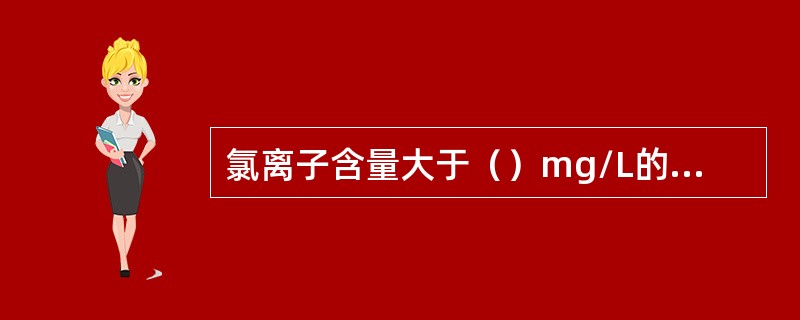 氯离子含量大于（）mg/L的...